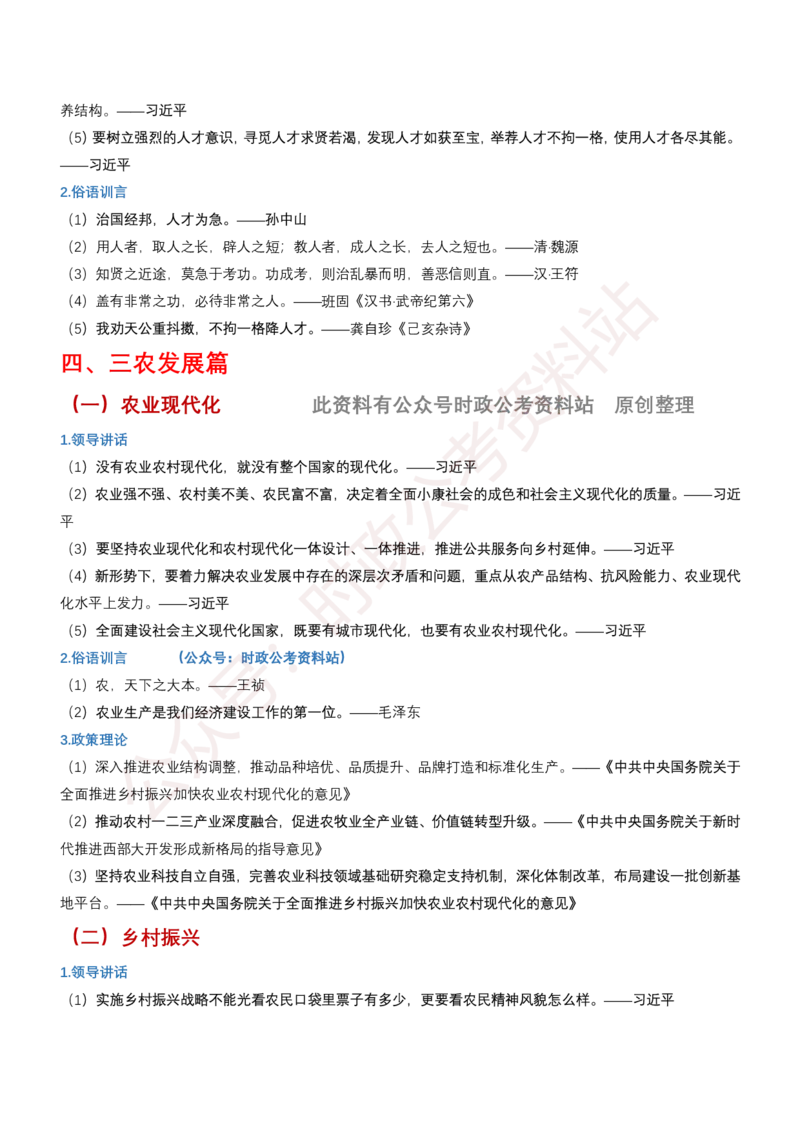 养结构。——习近平

（5）要树立强烈的人才意识，寻觅人才求贤若渴，发现人才如获至宝，举荐人才不拘一格，使用人才各尽其能。——习近平

2.俗语训言

（1）治国经邦，人才为急。——孙中山

（2）用人者，取人之长，辟人之短；教人者，成人之长，去人之短也。——清·魏源

（3）知贤之近途，莫急于考功。功成考，则治乱暴而明，善恶信则直。——汉·王符

（4）盖有非常之功，必待非常之人。——班固《汉书·武帝纪第六》

（5）我劝天公重抖擞，不拘一格降人才。——龚自珍《己亥杂诗》

四、三农发展篇

（一）农业现代化 此资料有公众号时政公考资料站 原创整理

1.领导讲话

（1）没有农业农村现代化，就没有整个国家的现代化。——习近平

（2）农业强不强、农村美不美、农民富不富，决定着全面小康社会的成色和社会主义现代化的质量。——习近平

（3）要坚持农业现代化和农村现代化一体设计、一体推进，推进公共服务向乡村延伸。——习近平

（4）新形势下，要着力解决农业发展中存在的深层次矛盾和问题，重点从农产品结构、抗风险能力、农业现代化水平上发力。——习近平

（5）全面建设社会主义现代化国家，既要有城市现代化，也要有农业农村现代化。——习近平

2.俗语训言 （公众号：时政公考资料站）

（1）农，天下之大本。——王祯

（2）农业生产是我们经济建设工作的第一位。——毛泽东

3.政策理论

（1）深入推进农业结构调整，推动品种培优、品质提升、品牌打造和标准化生产。——《中共中央国务院关于全面推进乡村振兴加快农业农村现代化的意见》

（2）推动农村一二三产业深度融合，促进农牧业全产业链、价值链转型升级。——《中共中央国务院关于新时代推进西部大开发形成新格局的指导意见》

（3）坚持农业科技自立自强，完善农业科技领域基础研究稳定支持机制，深化体制改革，布局建设一批创新基地平台。——《中共中央国务院关于全面推进乡村振兴加快农业农村现代化的意见》

（二）乡村振兴

1.领导讲话

（1）实施乡村振兴战略不能光看农民口袋里票子有多少，更要看农民精神风貌怎么样。——习近平

公众号：时政公考资料站